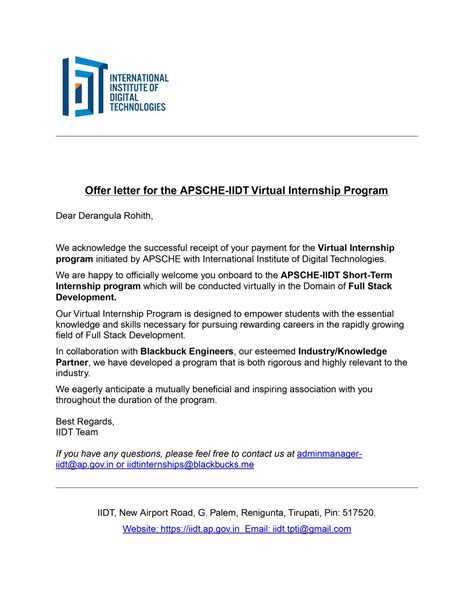 INTERNATIONAL INSTITUTE OF DIGITAL TECHNOLOGIES

Offer letter for the APSCHE-IIDT Virtual Internship Program

Dear Derangula Rohith,

We acknowledge the successful receipt of your payment for the Virtual Internship program initiated by APSCHE with International Institute of Digital Technologies.

We are happy to officially welcome you onboard to the APSCHE-IIDT Short-Term Internship program which will be conducted virtually in the Domain of Full Stack Development.

Our Virtual Internship Program is designed to empower students with the essential knowledge and skills necessary for pursuing rewarding careers in the rapidly growing field of Full Stack Development.

In collaboration with Blackbuck Engineers, our esteemed Industry/Knowledge Partner, we have developed a program that is both rigorous and highly relevant to the industry.

We eagerly anticipate a mutually beneficial and inspiring association with you throughout the duration of the program.

Best Regards,
IIDT Team

If you have any questions, please feel free to contact us at adminmanager-iidt@ap.gov.in or iidtinternships@blackbucks.me

IIDT, New Airport Road, G. Palem, Renigunta, Tirupati, Pin: 517520.

Website: https://iidt.ap.gov.in Email: iidt.tpti@gmail.com